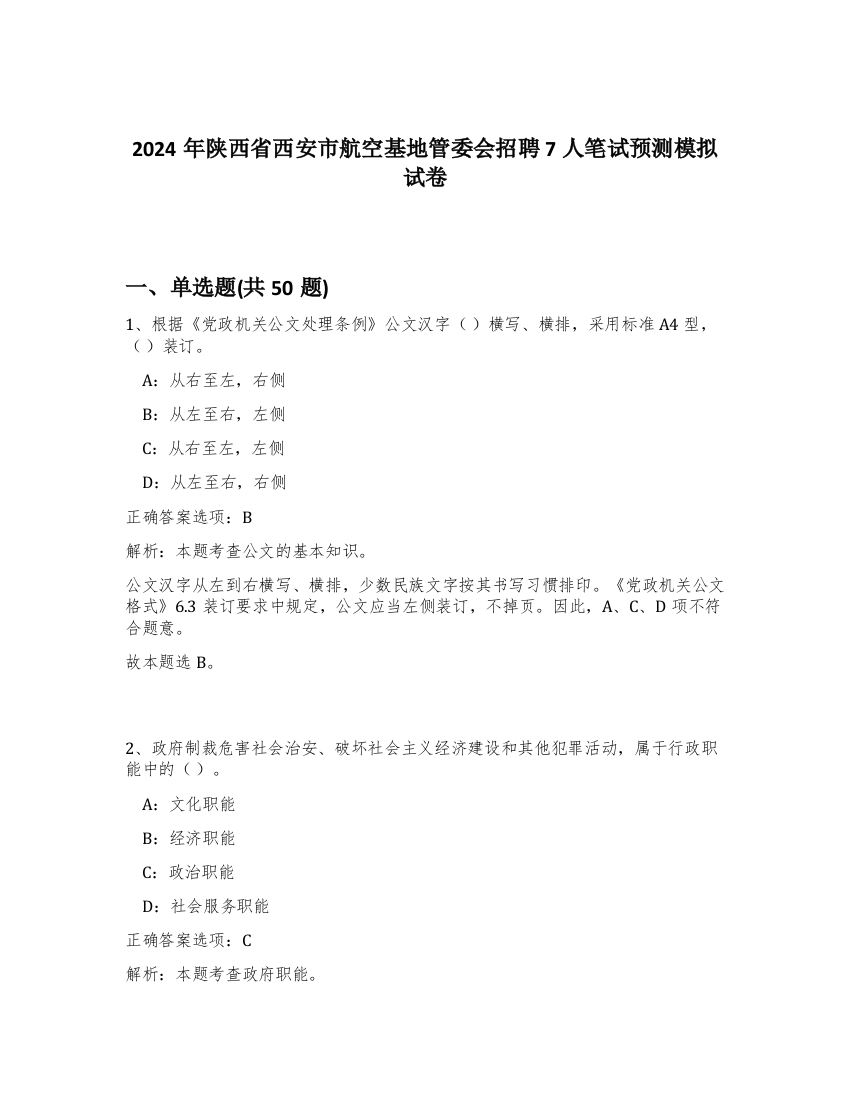 2024 年陕西省西安市航空基地管委会招聘 7 人笔试预测模拟试卷

一、单选题(共 50 题)

1、根据《党政机关公文处理条例》公文汉字（ ）横写、横排，采用标准 A4 型，（ ）装订。

A：从右至左，右侧

B：从左至右，左侧

C：从右至左，左侧

D：从左至右，右侧

正确答案选项：B

解析：本题考查公文的基本知识。

公文汉字从左到右横写、横排，少数民族文字按其书写习惯排印。《党政机关公文格式》6.3 装订要求中规定，公文应当左侧装订，不掉页。因此，A、C、D 项不符合题意。

故本题选 B。

2、政府制裁危害社会治安、破坏社会主义经济建设和其他犯罪活动，属于行政职能中的（ ）。

A：文化职能

B：经济职能

C：政治职能

D：社会服务职能

正确答案选项：C

解析：本题考查政府职能。